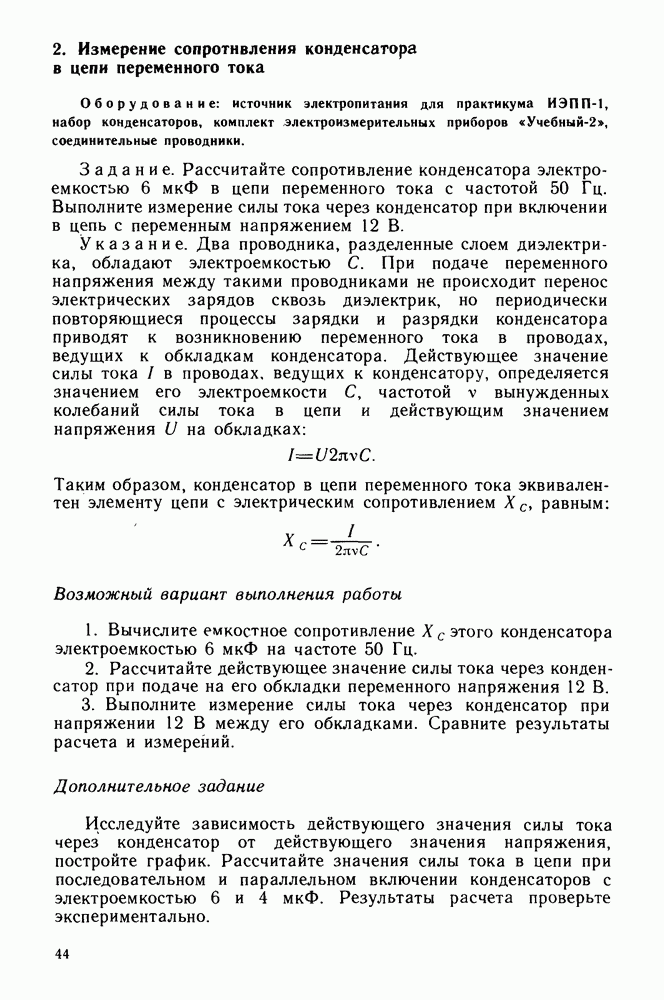 2. Измерение сопротивления конденсатора в цепи переменного тока

Оборудование: источник электропитания для практикума ИЭПП-1, набор конденсаторов, комплект электроизмерительных приборов «Учебный-2», соединительные проводники.

Задание. Рассчитайте сопротивление конденсатора электроемкостью 6 мкФ в цепи переменного тока с частотой 50 Гц. Выполните измерение силы тока через конденсатор при включении в цепь с переменным напряжением 12 В.

Указание. Два проводника, разделенные слоем диэлектрика, обладают электроемкостью $C$. При подаче переменного напряжения между такими проводниками не происходит перенос электрических зарядов сквозь диэлектрик, но периодически повторяющиеся процессы зарядки и разрядки конденсатора приводят к возникновению переменного тока в проводах, ведущих к обкладкам конденсатора. Действующее значение силы тока $I$ в проводах, ведущих к конденсатору, определяется значением его электроемкости $C$, частотой $\nu$ вынужденных колебаний силы тока в цепи и действующим значением напряжения $U$ на обкладках:

$I = U2\pi\nu C.$

Таким образом, конденсатор в цепи переменного тока эквивалентен элементу цепи с электрическим сопротивлением $X_C$, равным:

$X_C = \frac{I}{2\pi\nu C}.$

Возможный вариант выполнения работы

1. Вычислите емкостное сопротивление $X_C$ этого конденсатора электроемкостью 6 мкФ на частоте 50 Гц.
2. Рассчитайте действующее значение силы тока через конденсатор при подаче на его обкладки переменного напряжения 12 В.
3. Выполните измерение силы тока через конденсатор при напряжении 12 В между его обкладками. Сравните результаты расчета и измерений.

Дополнительное задание

Исследуйте зависимость действующего значения силы тока через конденсатор от действующего значения напряжения, постройте график. Рассчитайте значения силы тока в цепи при последовательном и параллельном включении конденсаторов с электроемкостью 6 и 4 мкФ. Результаты расчета проверьте экспериментально.

44